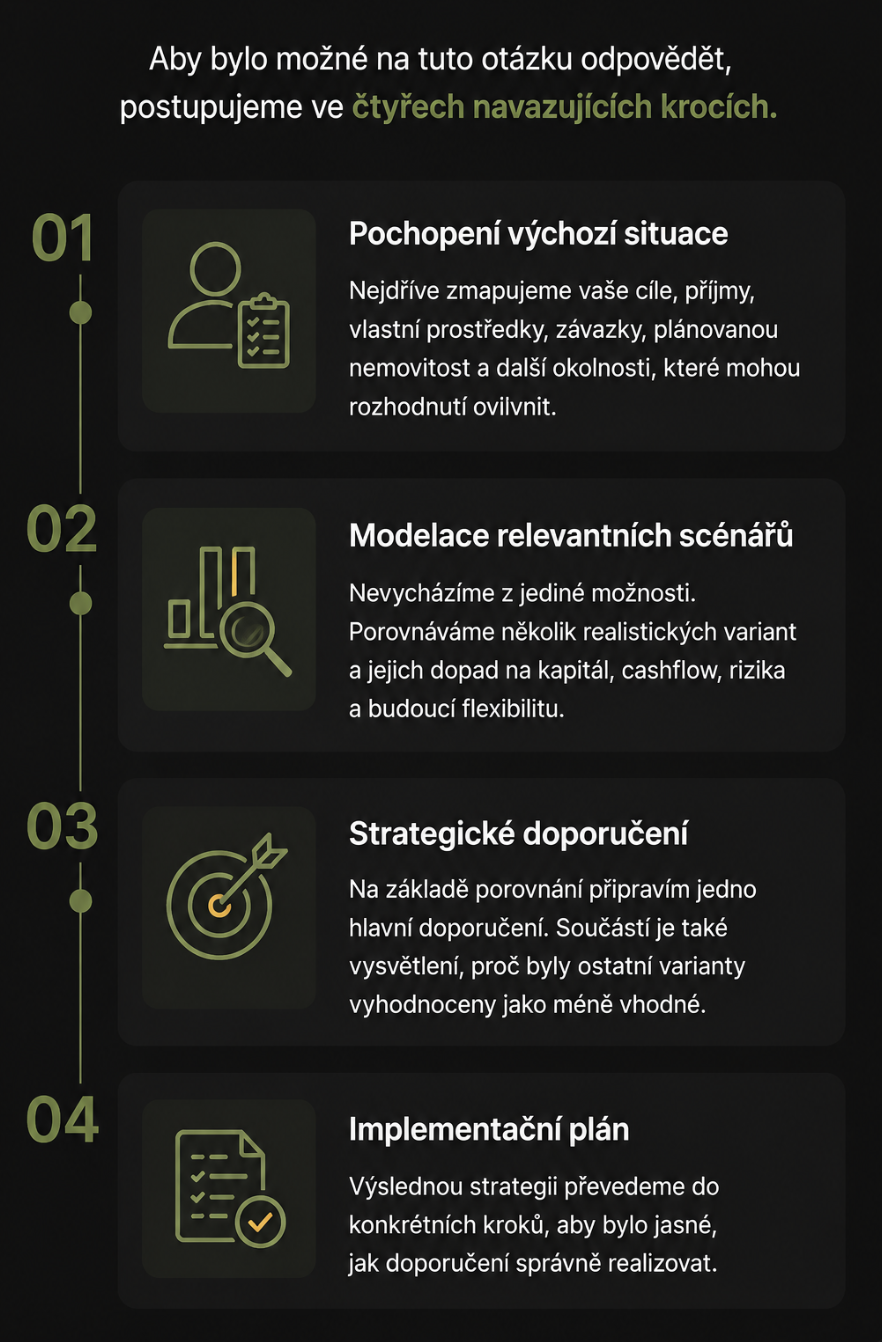 Aby bylo možné na tuto otázku odpovědět, postupujeme ve čtyřech navazujících krocích.

01

Pochopení výchozí situace

Nejdříve zmapujeme vaše cíle, příjmy, vlastní prostředky, závazky, plánovanou nemovitost a další okolnosti, které mohou rozhodnutí ovilvnit.

02

Modelace relevantních scénářů

Nevycházíme z jediné možnosti. Porovnáváme několik realistických variant a jejich dopad na kapitál, cashflow, rizika a budoucí flexibilitu.

03

Strategické doporučení

Na základě porovnání připravím jedno hlavní doporučení. Součástí je také vysvětlení, proč byly ostatní varianty vyhodnoceny jako méně vhodné.

04

Implementační plán

Výslednou strategii převedeme do konkrétních kroků, aby bylo jasné, jak doporučení správně realizovat.